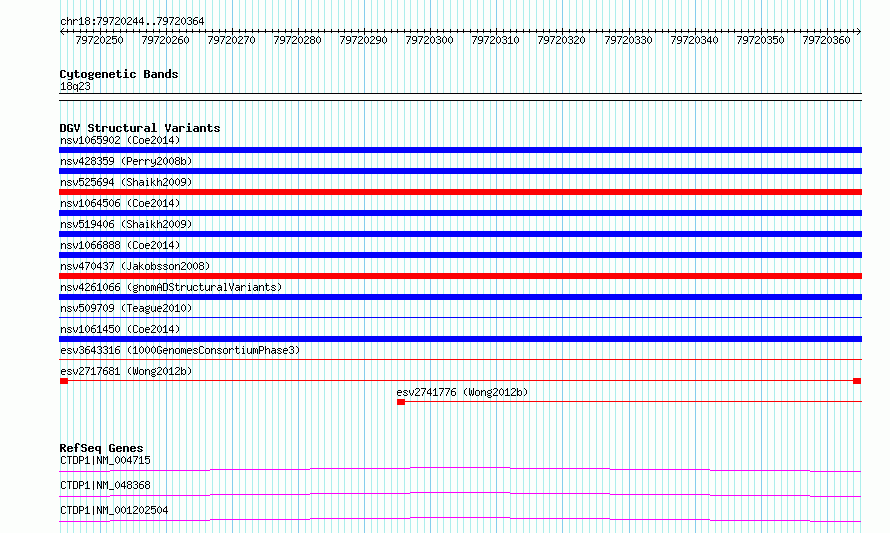 chr18:79720244..79720364

79720250 79720260 79720270 79720280 79720290 79720300 79720310 79720320 79720330 79720340 79720350 79720360

Cytogenetic Bands
18q23

DGV Structural Variants
nsv1065902 (Coe2014)
nsv428359 (Perry2008b)
nsv525694 (Shaikh2009)
nsv1064506 (Coe2014)
nsv519406 (Shaikh2009)
nsv1066888 (Coe2014)
nsv470437 (Jakobsson2008)
nsv4261066 (gnomADStructuralVariants)
nsv509709 (Teague2010)
nsv1061450 (Coe2014)
esv3643316 (1000GenomesConsortiumPhase3)
esv2717681 (Wong2012b)
esv2741776 (Wong2012b)

RefSeq Genes
CTDP1|NM_004715
CTDP1|NM_048368
CTDP1|NM_001202504